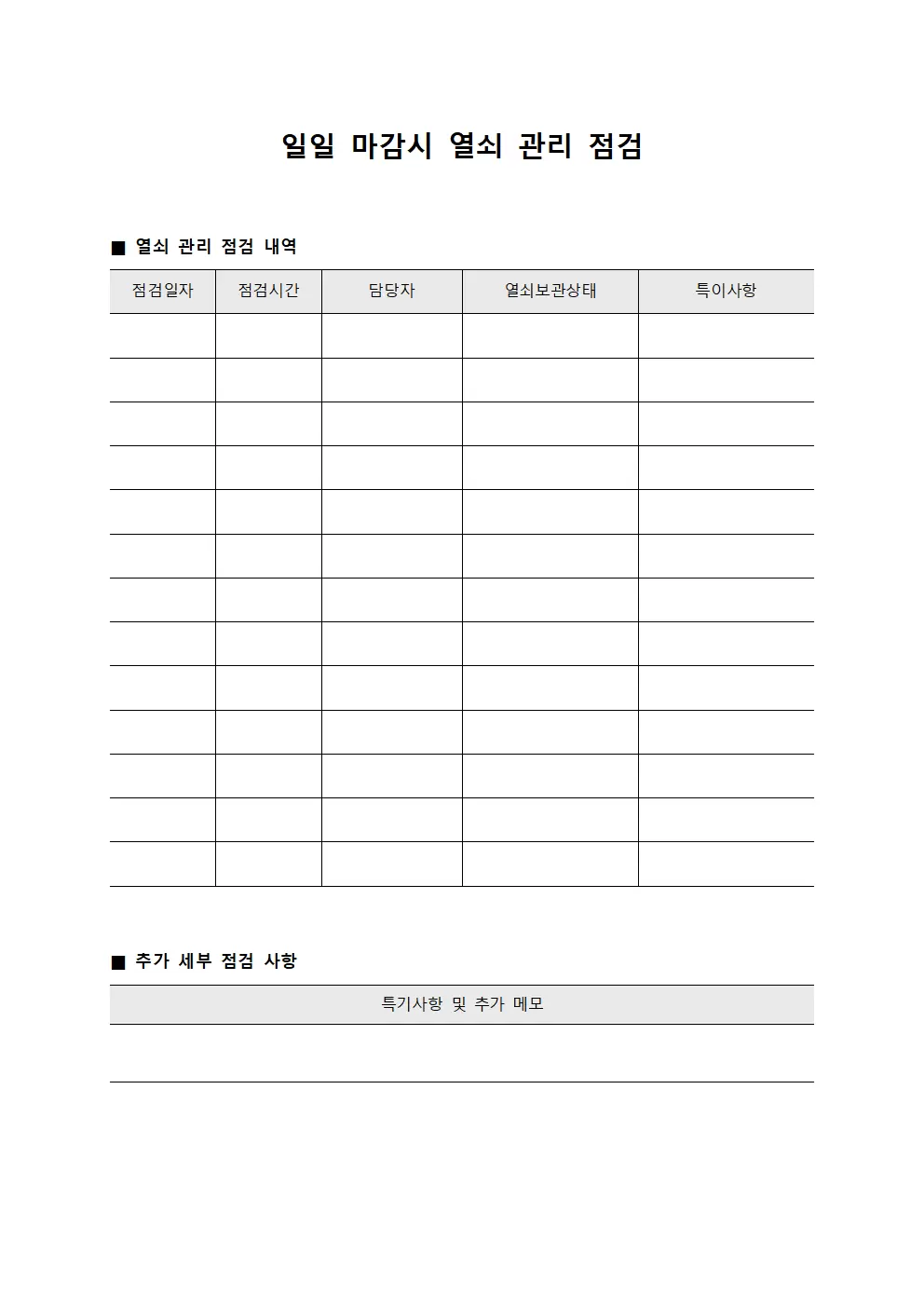 일일 마감시 열쇠 관리 점검

■ 열쇠 관리 점검 내역

| 점검일자 | 점검시간 | 담당자 | 열쇠보관상태 | 특이사항 |
|---|---|---|---|---|
| | | | | |
| | | | | |
| | | | | |
| | | | | |
| | | | | |
| | | | | |
| | | | | |
| | | | | |
| | | | | |
| | | | | |
| | | | | |
| | | | | |
| | | | | |

■ 추가 세부 점검 사항

| 특기사항 및 추가 메모 |
|---|
| |